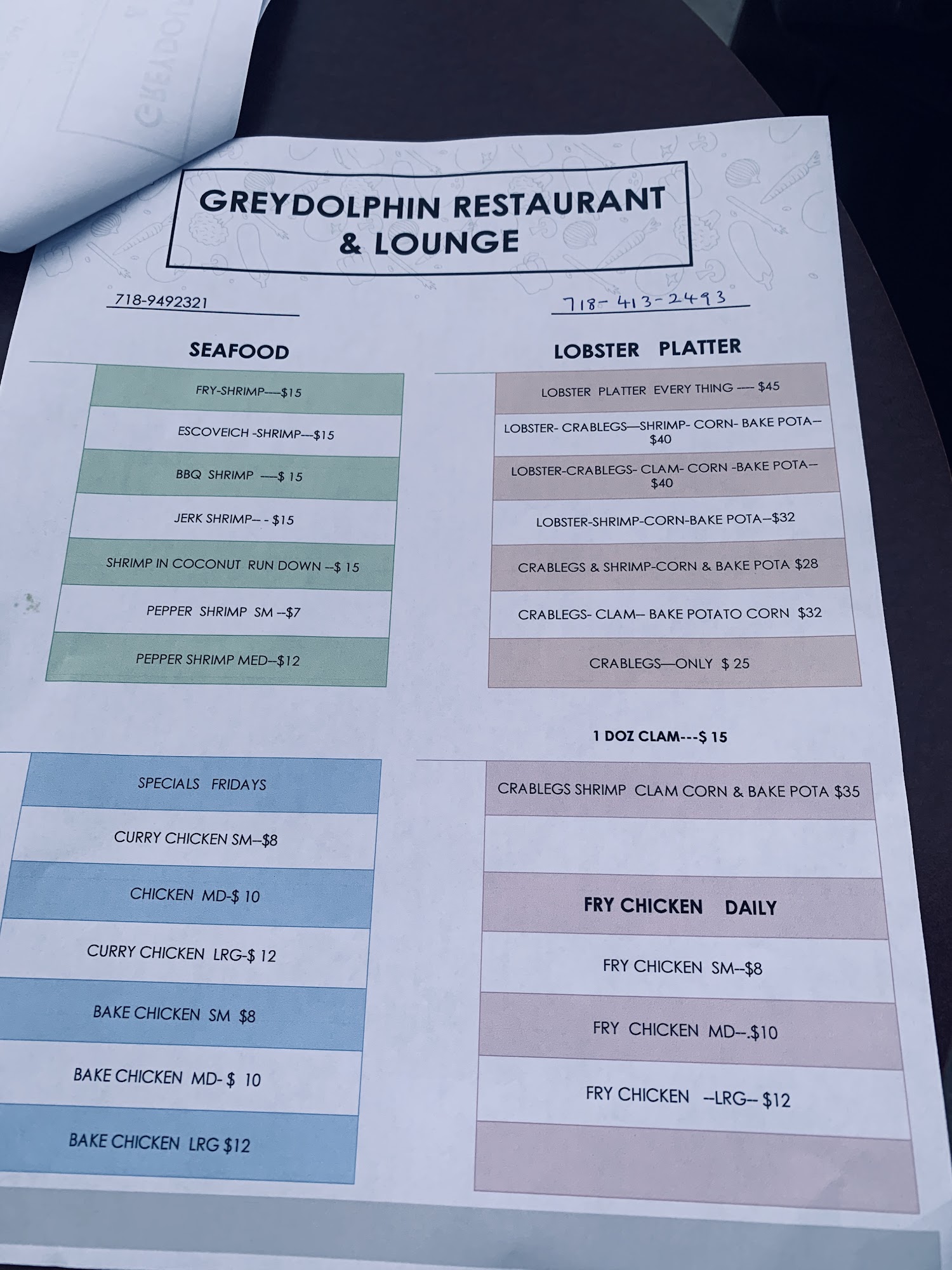 GREYDOLPHIN RESTAURANT
& LOUNGE

718-9492321

718-413-2493

SEAFOOD

FRY-SHRIMP----$15

ESCOVEICH -SHRIMP---$15

BBQ SHRIMP ----$ 15

JERK SHRIMP-- - $15

SHRIMP IN COCONUT RUN DOWN --$ 15

PEPPER SHRIMP SM --$7

PEPPER SHRIMP MED--$12

SPECIALS FRIDAYS

CURRY CHICKEN SM--$8

CHICKEN MD-$ 10

CURRY CHICKEN LRG-$ 12

BAKE CHICKEN SM $8

BAKE CHICKEN MD- $ 10

BAKE CHICKEN LRG $12

LOBSTER PLATTER

LOBSTER PLATTER EVERY THING ---- $45

LOBSTER- CRABLEGS—SHRIMP- CORN- BAKE POTA-- $40

LOBSTER-CRABLEGS- CLAM- CORN -BAKE POTA-- $40

LOBSTER-SHRIMP-CORN-BAKE POTA--$32

CRABLEGS & SHRIMP-CORN & BAKE POTA $28

CRABLEGS- CLAM-- BAKE POTATO CORN $32

CRABLEGS—ONLY $ 25

1 DOZ CLAM---$ 15

CRABLEGS SHRIMP CLAM CORN & BAKE POTA $35

FRY CHICKEN DAILY

FRY CHICKEN SM--$8

FRY CHICKEN MD--.$10

FRY CHICKEN --LRG-- $12